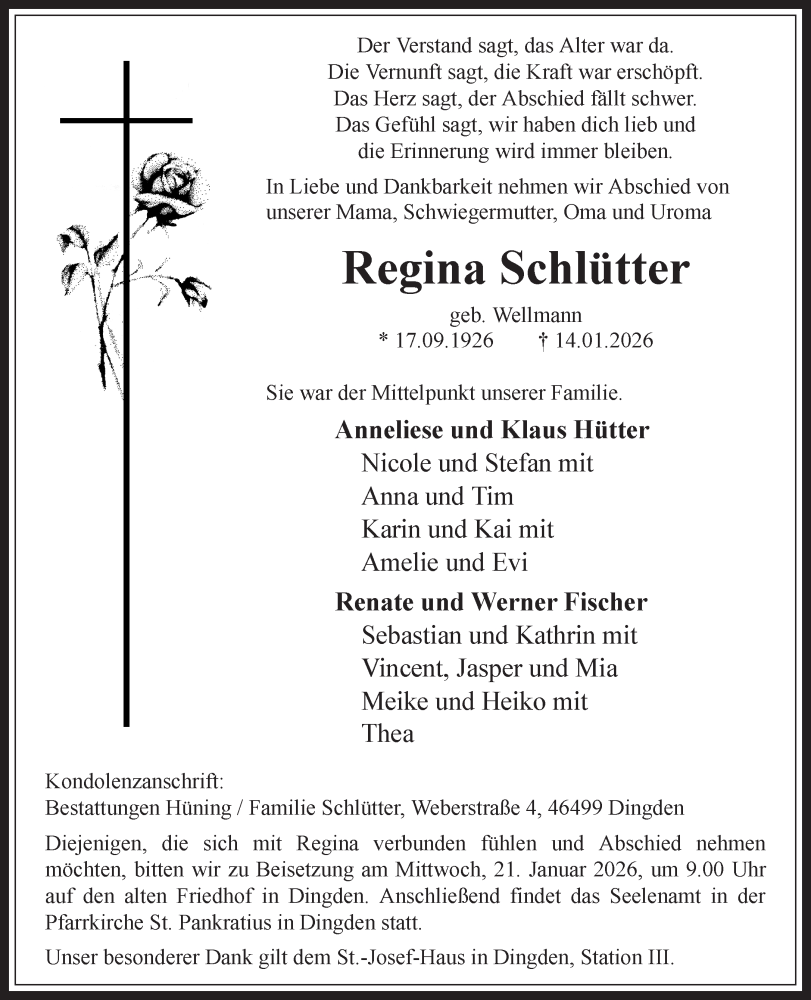 Der Verstand sagt, das Alter war da.
Die Vernunft sagt, die Kraft war erschöpft.
Das Herz sagt, der Abschied fällt schwer.
Das Gefühl sagt, wir haben dich lieb und
die Erinnerung wird immer bleiben.

In Liebe und Dankbarkeit nehmen wir Abschied von unserer Mama, Schwiegermutter, Oma und Uroma

Regina Schlütter

geb. Wellmann
* 17.09.1926 † 14.01.2026

Sie war der Mittelpunkt unserer Familie.

Anneliese und Klaus Hütter
Nicole und Stefan mit
Anna und Tim
Karin und Kai mit
Amelie und Evi

Renate und Werner Fischer
Sebastian und Kathrin mit
Vincent, Jasper und Mia
Meike und Heiko mit
Thea

Kondolenzanschrift:
Bestattungen Hüning / Familie Schlütter, Weberstraße 4, 46499 Dingden

Diejenigen, die sich mit Regina verbunden fühlen und Abschied nehmen möchten, bitten wir zu Beisetzung am Mittwoch, 21. Januar 2026, um 9.00 Uhr auf den alten Friedhof in Dingden. Anschließend findet das Seelenamt in der Pfarrkirche St. Pankratius in Dingden statt.

Unser besonderer Dank gilt dem St.-Josef-Haus in Dingden, Station III.